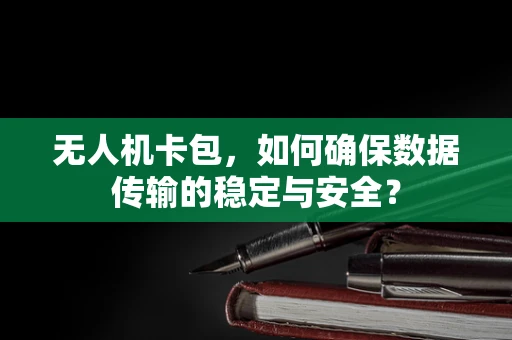 无人机卡包，如何确保数据传输的稳定与安全？